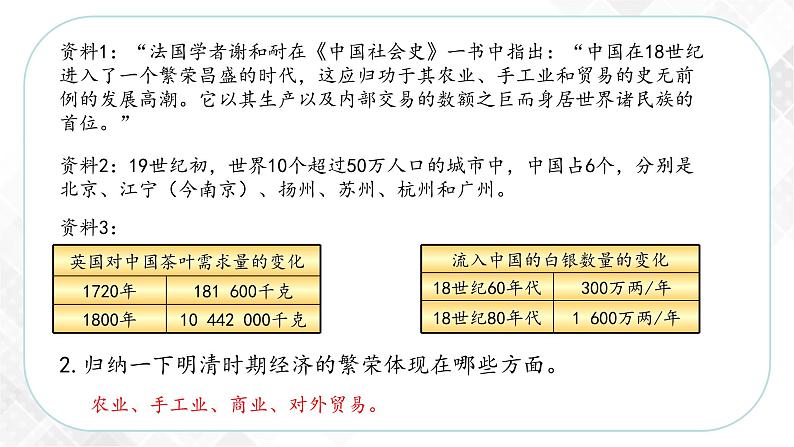 资料1：“法国学者谢和耐在《中国社会史》一书中指出：“中国在18世纪进入了一个繁荣昌盛的时代，这应归功于其农业、手工业和贸易的史无前例的发展高潮。它以其生产以及内部交易的数额之巨而身居世界诸民族的首位。”

资料2：19世纪初，世界10个超过50万人口的城市中，中国占6个，分别是北京、江宁（今南京）、扬州、苏州、杭州和广州。

资料3：

| 英国对中国茶叶需求量的变化 | |
|---|---|
| 1720年 | 181 600千克 |
| 1800年 | 10 442 000千克 |

| 流入中国的白银数量的变化 | |
|---|---|
| 18世纪60年代 | 300万两/年 |
| 18世纪80年代 | 1 600万两/年 |

2. 归纳一下明清时期经济的繁荣体现在哪些方面。

农业、手工业、商业、对外贸易。